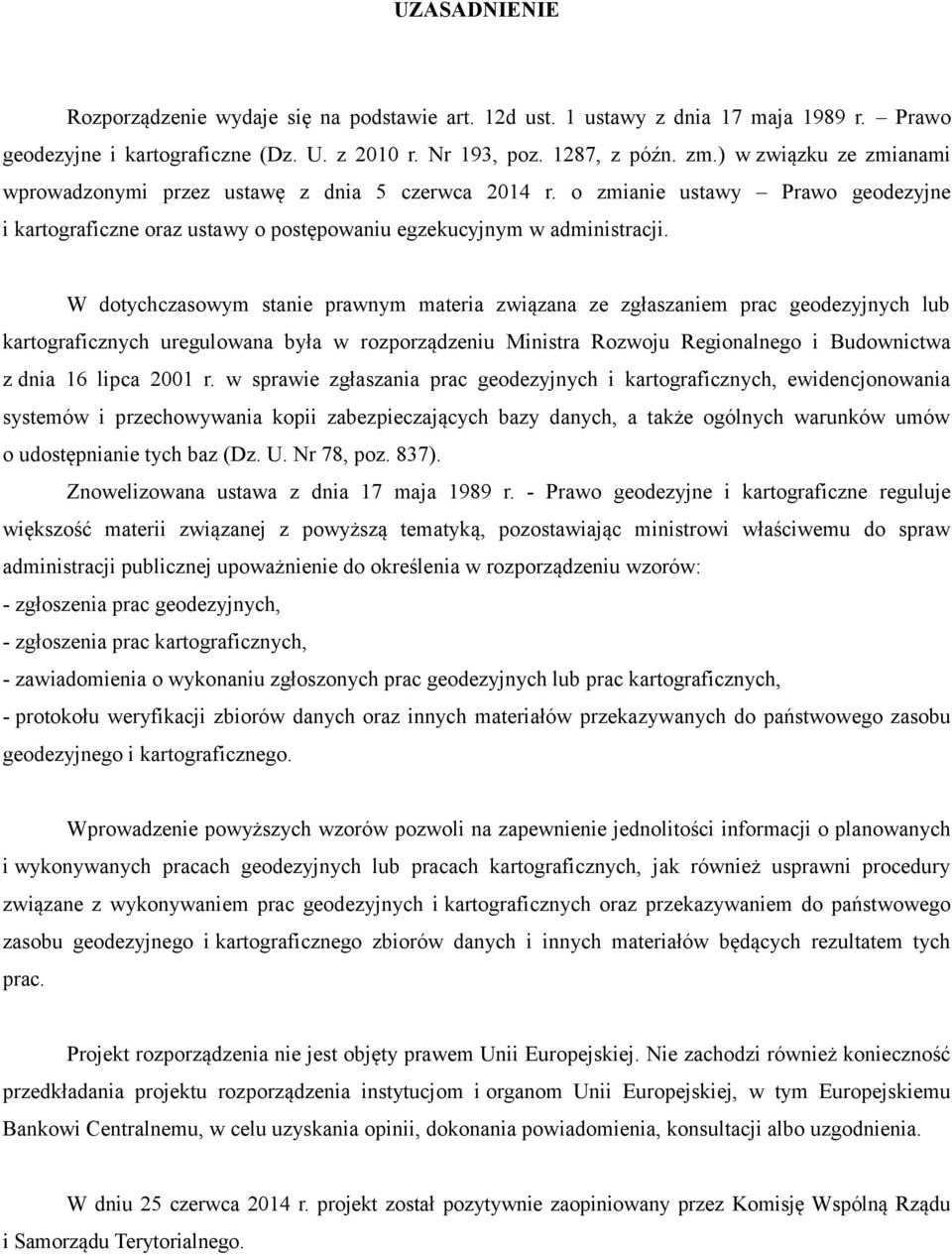 UZASADNIENIE

Rozporządzenie wydaje się na podstawie art. 12d ust. 1 ustawy z dnia 17 maja 1989 r. – Prawo geodezyjne i kartograficzne (Dz. U. z 2010 r. Nr 193, poz. 1287, z późn. zm.) w związku ze zmianami wprowadzonymi przez ustawę z dnia 5 czerwca 2014 r. o zmianie ustawy – Prawo geodezyjne i kartograficzne oraz ustawy o postępowaniu egzekucyjnym w administracji.

W dotychczasowym stanie prawnym materia związana ze zgłaszaniem prac geodezyjnych lub kartograficznych uregulowana była w rozporządzeniu Ministra Rozwoju Regionalnego i Budownictwa z dnia 16 lipca 2001 r. w sprawie zgłaszania prac geodezyjnych i kartograficznych, ewidencjonowania systemów i przechowywania kopii zabezpieczających bazy danych, a także ogólnych warunków umów o udostępnianie tych baz (Dz. U. Nr 78, poz. 837).
Znowelizowana ustawa z dnia 17 maja 1989 r. - Prawo geodezyjne i kartograficzne reguluje większość materii związanej z powyższą tematyką, pozostawiając ministrowi właściwemu do spraw administracji publicznej upoważnienie do określenia w rozporządzeniu wzorów:
- zgłoszenia prac geodezyjnych,
- zgłoszenia prac kartograficznych,
- zawiadomienia o wykonaniu zgłoszonych prac geodezyjnych lub prac kartograficznych,
- protokołu weryfikacji zbiorów danych oraz innych materiałów przekazywanych do państwowego zasobu geodezyjnego i kartograficznego.

Wprowadzenie powyższych wzorów pozwoli na zapewnienie jednolitości informacji o planowanych i wykonywanych pracach geodezyjnych lub pracach kartograficznych, jak również usprawni procedury związane z wykonywaniem prac geodezyjnych i kartograficznych oraz przekazywaniem do państwowego zasobu geodezyjnego i kartograficznego zbiorów danych i innych materiałów będących rezultatem tych prac.

Projekt rozporządzenia nie jest objęty prawem Unii Europejskiej. Nie zachodzi również konieczność przedkładania projektu rozporządzenia instytucjom i organom Unii Europejskiej, w tym Europejskiemu Bankowi Centralnemu, w celu uzyskania opinii, dokonania powiadomienia, konsultacji albo uzgodnienia.

W dniu 25 czerwca 2014 r. projekt został pozytywnie zaopiniowany przez Komisję Wspólną Rządu i Samorządu Terytorialnego.